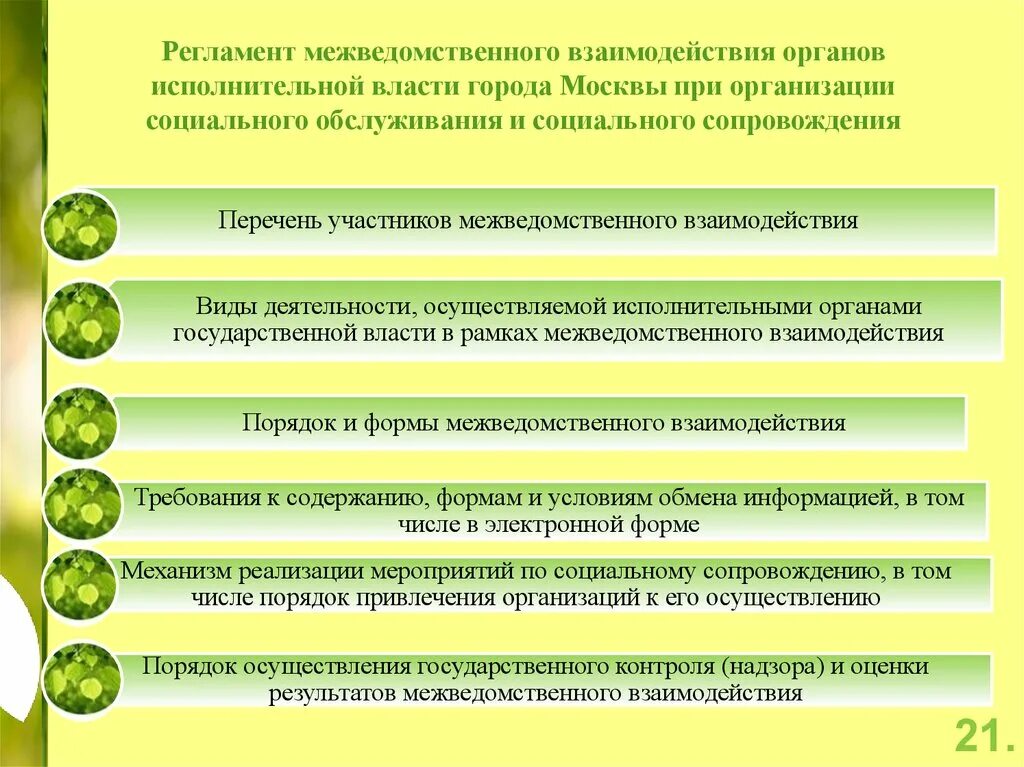 Регламент межведомственного взаимодействия органов исполнительной власти города Москвы при организации социального обслуживания и социального сопровождения

Перечень участников межведомственного взаимодействия

Виды деятельности, осуществляемой исполнительными органами государственной власти в рамках межведомственного взаимодействия

Порядок и формы межведомственного взаимодействия

Требования к содержанию, формам и условиям обмена информацией, в том числе в электронной форме

Механизм реализации мероприятий по социальному сопровождению, в том числе порядок привлечения организаций к его осуществлению

Порядок осуществления государственного контроля (надзора) и оценки результатов межведомственного взаимодействия

21.